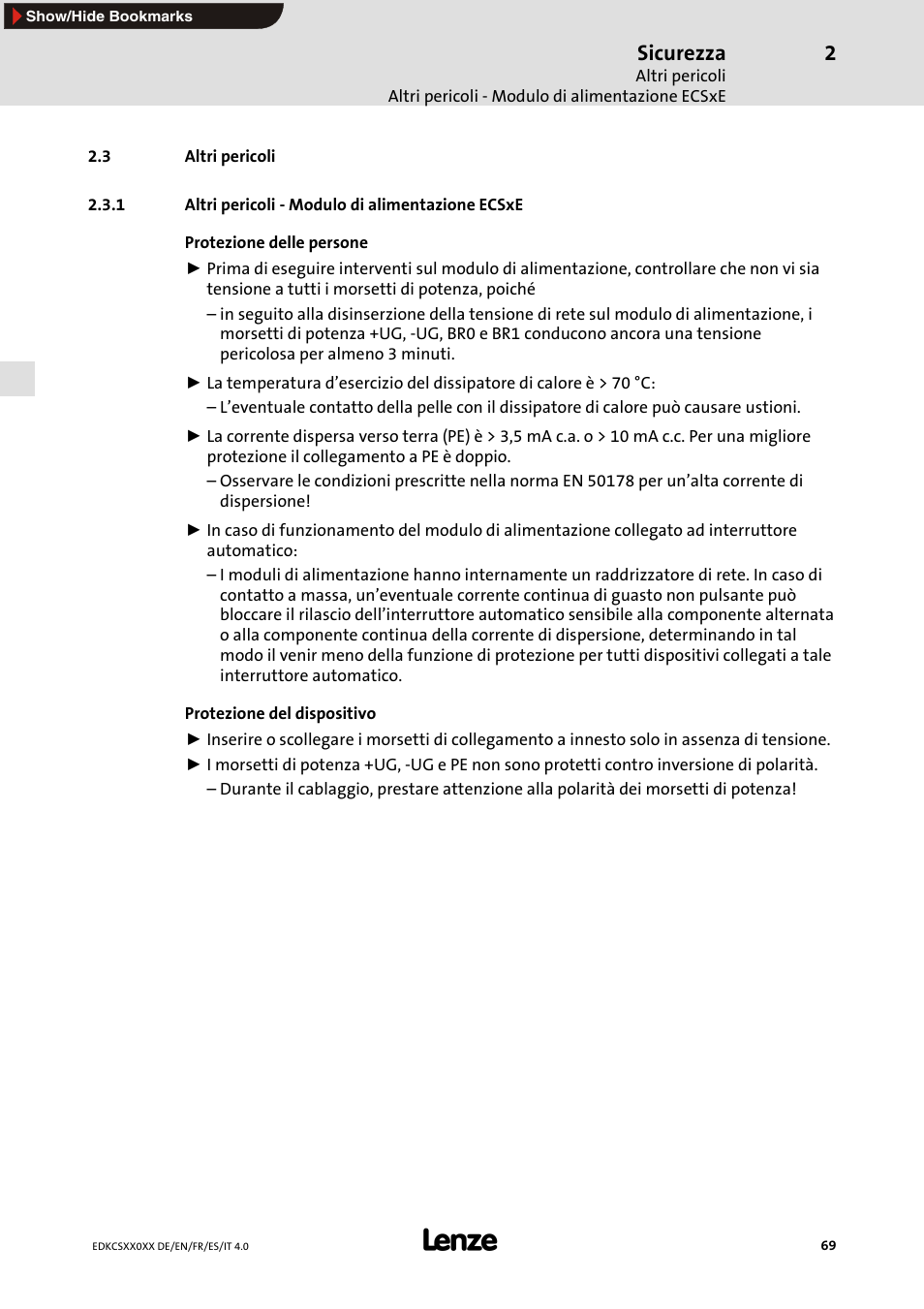 Show/Hide Bookmarks

Sicurezza 2
Altri pericoli
Altri pericoli - Modulo di alimentazione ECSxE

2.3 Altri pericoli

2.3.1 Altri pericoli - Modulo di alimentazione ECSxE

Protezione delle persone

► Prima di eseguire interventi sul modulo di alimentazione, controllare che non vi sia tensione a tutti i morsetti di potenza, poiché

– in seguito alla disinserzione della tensione di rete sul modulo di alimentazione, i morsetti di potenza +UG, -UG, BR0 e BR1 conducono ancora una tensione pericolosa per almeno 3 minuti.

► La temperatura d'esercizio del dissipatore di calore è > 70 °C:

– L'eventuale contatto della pelle con il dissipatore di calore può causare ustioni.

► La corrente dispersa verso terra (PE) è > 3,5 mA c.a. o > 10 mA c.c. Per una migliore protezione il collegamento a PE è doppio.

– Osservare le condizioni prescritte nella norma EN 50178 per un'alta corrente di dispersione!

► In caso di funzionamento del modulo di alimentazione collegato ad interruttore automatico:

– I moduli di alimentazione hanno internamente un raddrizzatore di rete. In caso di contatto a massa, un'eventuale corrente continua di guasto non pulsante può bloccare il rilascio dell'interruttore automatico sensibile alla componente alternata o alla componente continua della corrente di dispersione, determinando in tal modo il venir meno della funzione di protezione per tutti dispositivi collegati a tale interruttore automatico.

Protezione del dispositivo

► Inserire o scollegare i morsetti di collegamento a innesto solo in assenza di tensione.

► I morsetti di potenza +UG, -UG e PE non sono protetti contro inversione di polarità.

– Durante il cablaggio, prestare attenzione alla polarità dei morsetti di potenza!

EDKCSXX0XX DE/EN/FR/ES/IT 4.0 Lenze 69